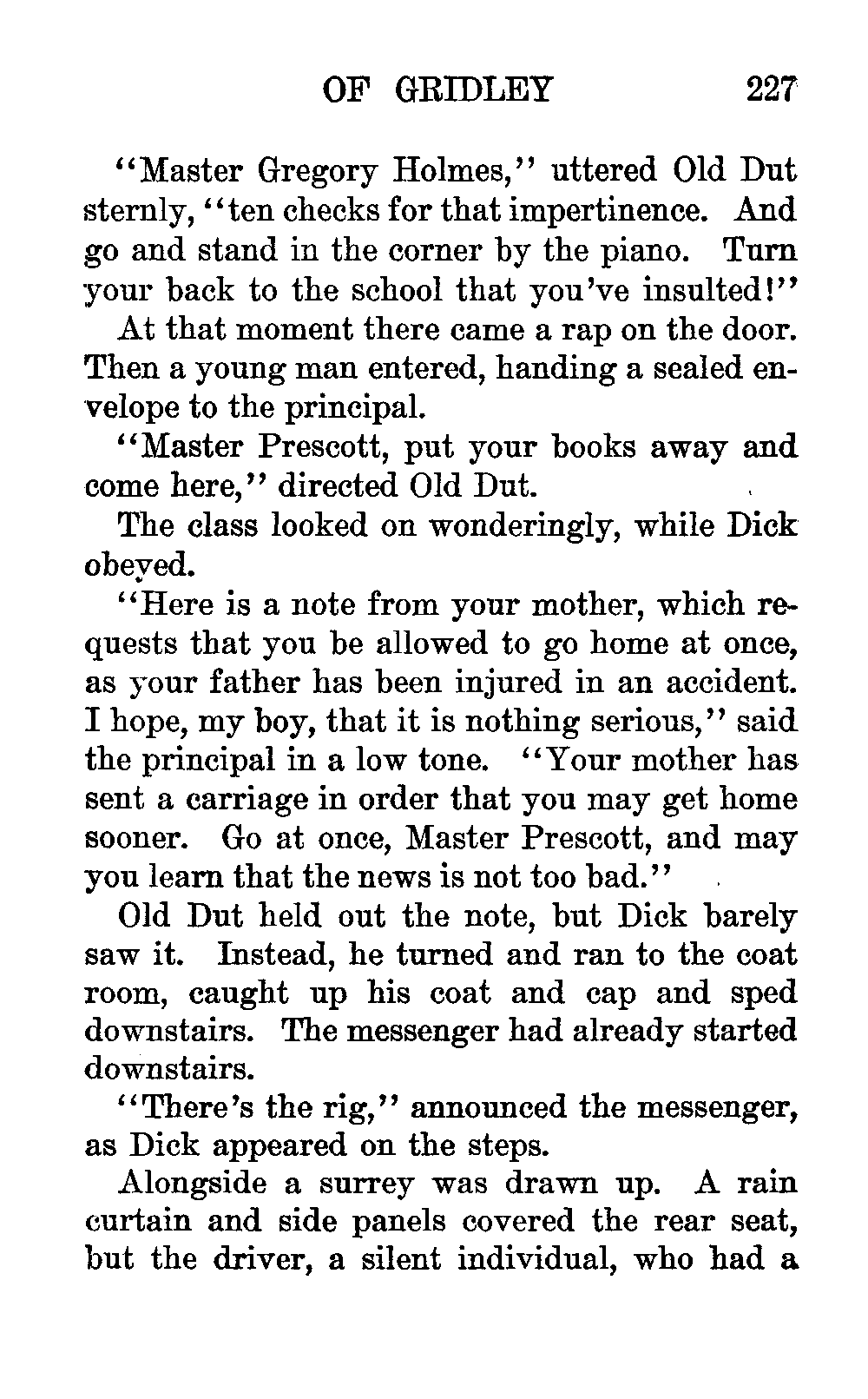 OF GRIDLEY 227

"Master Gregory Holmes," uttered Old Dut sternly, "ten checks for that impertinence. And go and stand in the corner by the piano. Turn your back to the school that you've insulted!"

At that moment there came a rap on the door. Then a young man entered, handing a sealed envelope to the principal.

"Master Prescott, put your books away and come here," directed Old Dut.

The class looked on wonderingly, while Dick obeyed.

"Here is a note from your mother, which requests that you be allowed to go home at once, as your father has been injured in an accident. I hope, my boy, that it is nothing serious," said the principal in a low tone. "Your mother has sent a carriage in order that you may get home sooner. Go at once, Master Prescott, and may you learn that the news is not too bad."

Old Dut held out the note, but Dick barely saw it. Instead, he turned and ran to the coat room, caught up his coat and cap and sped downstairs. The messenger had already started downstairs.

"There's the rig," announced the messenger, as Dick appeared on the steps.

Alongside a surrey was drawn up. A rain curtain and side panels covered the rear seat, but the driver, a silent individual, who had a